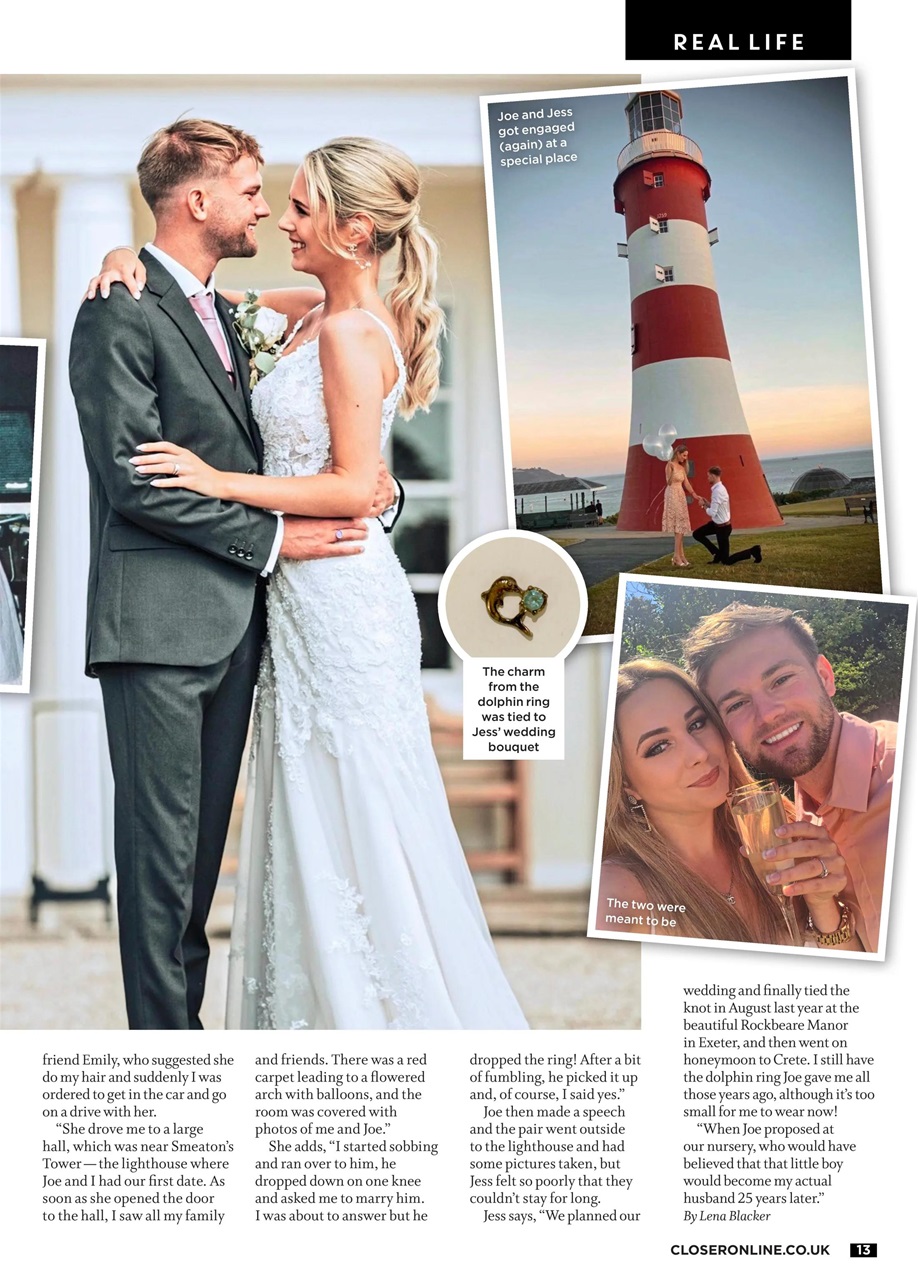 REAL LIFE

Joe and Jess got engaged (again) at a special place

The charm from the dolphin ring was tied to Jess' wedding bouquet

The two were meant to be

friend Emily, who suggested she do my hair and suddenly I was ordered to get in the car and go on a drive with her.

"She drove me to a large hall, which was near Smeaton's Tower — the lighthouse where Joe and I had our first date. As soon as she opened the door to the hall, I saw all my family and friends. There was a red carpet leading to a flowered arch with balloons, and the room was covered with photos of me and Joe."

She adds, "I started sobbing and ran over to him, he dropped down on one knee and asked me to marry him. I was about to answer but he dropped the ring! After a bit of fumbling, he picked it up and, of course, I said yes."

Joe then made a speech and the pair went outside to the lighthouse and had some pictures taken, but Jess felt so poorly that they couldn't stay for long.

Jess says, "We planned our wedding and finally tied the knot in August last year at the beautiful Rockbeare Manor in Exeter, and then went on honeymoon to Crete. I still have the dolphin ring Joe gave me all those years ago, although it's too small for me to wear now!

"When Joe proposed at our nursery, who would have believed that that little boy would become my actual husband 25 years later."
By Lena Blacker

CLOSERONLINE.CO.UK 13